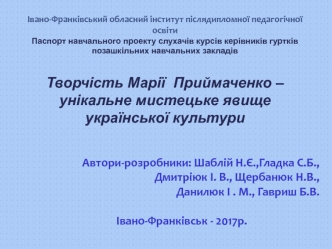 Івано-Франківський обласний інститут післядипломної педагогічної освіти
Паспорт навчального проекту слухачів курсів керівників гуртків позашкільних навчальних закладів

Творчість Марії  Приймаченко – унікальне мистецьке явище української культури

Автори-розробники: Шаблій Н.Є.,Гладка С.Б., Дмитріюк І. В., Щербанюк Н.В., Данилюк І . М., Гавриш Б.В.

Івано-Франківськ - 2017р.